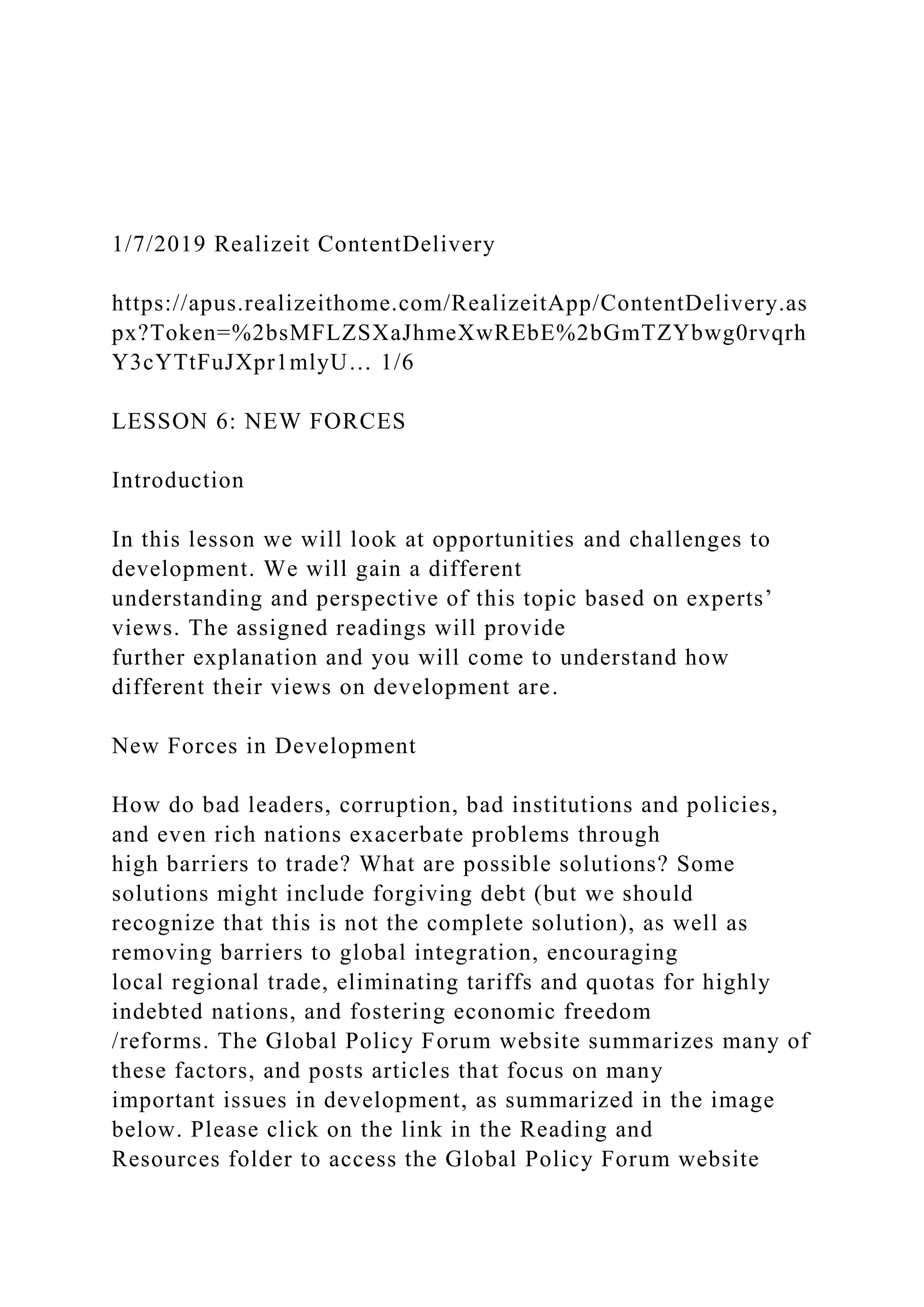 1/7/2019 Realizeit ContentDelivery

https://apus.realizeithome.com/RealizeitApp/ContentDelivery.aspx?Token=%2bsMFLZSXaJhmeXwREbE%2bGmTZYbwg0rvqrhY3cYTtFuJXpr1mlyU... 1/6

LESSON 6: NEW FORCES

Introduction

In this lesson we will look at opportunities and challenges to development. We will gain a different understanding and perspective of this topic based on experts' views. The assigned readings will provide further explanation and you will come to understand how different their views on development are.

New Forces in Development

How do bad leaders, corruption, bad institutions and policies, and even rich nations exacerbate problems through high barriers to trade? What are possible solutions? Some solutions might include forgiving debt (but we should recognize that this is not the complete solution), as well as removing barriers to global integration, encouraging local regional trade, eliminating tariffs and quotas for highly indebted nations, and fostering economic freedom /reforms. The Global Policy Forum website summarizes many of these factors, and posts articles that focus on many important issues in development, as summarized in the image below. Please click on the link in the Reading and Resources folder to access the Global Policy Forum website